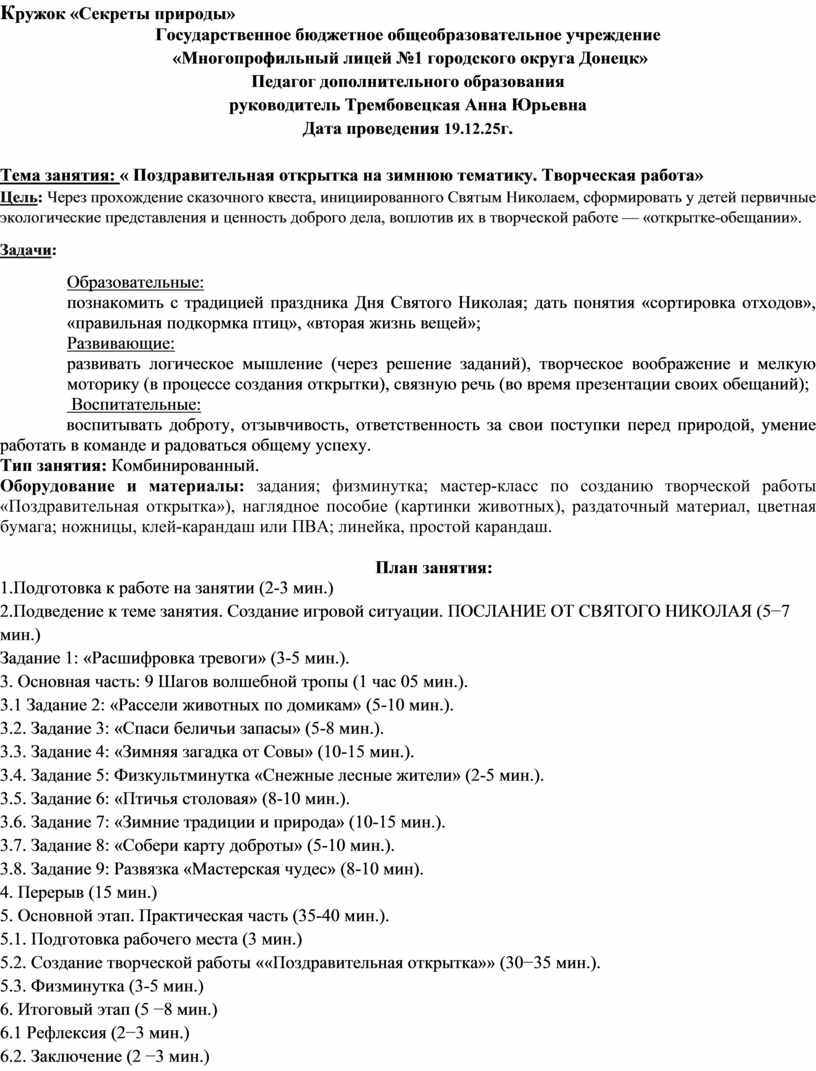 Кружок «Секреты природы»
Государственное бюджетное общеобразовательное учреждение
«Многопрофильный лицей №1 городского округа Донецк»
Педагог дополнительного образования
руководитель Трембовецкая Анна Юрьевна
Дата проведения 19.12.25г.

Тема занятия: « Поздравительная открытка на зимнюю тематику. Творческая работа»
Цель: Через прохождение сказочного квеста, инициированного Святым Николаем, сформировать у детей первичные экологические представления и ценность доброго дела, воплотив их в творческой работе — «открытке-обещании».

Задачи:

Образовательные:
познакомить с традицией праздника Дня Святого Николая; дать понятия «сортировка отходов», «правильная подкормка птиц», «вторая жизнь вещей»;
Развивающие:
развивать логическое мышление (через решение заданий), творческое воображение и мелкую моторику (в процессе создания открытки), связную речь (во время презентации своих обещаний);
Воспитательные:
воспитывать доброту, отзывчивость, ответственность за свои поступки перед природой, умение работать в команде и радоваться общему успеху.
Тип занятия: Комбинированный.
Оборудование и материалы: задания; физминутка; мастер-класс по созданию творческой работы «Поздравительная открытка»), наглядное пособие (картинки животных), раздаточный материал, цветная бумага; ножницы, клей-карандаш или ПВА; линейка, простой карандаш.

План занятия:
1.Подготовка к работе на занятии (2-3 мин.)
2.Подведение к теме занятия. Создание игровой ситуации. ПОСЛАНИЕ ОТ СВЯТОГО НИКОЛАЯ (5−7 мин.)
Задание 1: «Расшифровка тревоги» (3-5 мин.).
3. Основная часть: 9 Шагов волшебной тропы (1 час 05 мин.).
3.1 Задание 2: «Рассели животных по домикам» (5-10 мин.).
3.2. Задание 3: «Спаси беличьи запасы» (5-8 мин.).
3.3. Задание 4: «Зимняя загадка от Совы» (10-15 мин.).
3.4. Задание 5: Физкультминутка «Снежные лесные жители» (2-5 мин.).
3.5. Задание 6: «Птичья столовая» (8-10 мин.).
3.6. Задание 7: «Зимние традиции и природа» (10-15 мин.).
3.7. Задание 8: «Собери карту доброты» (5-10 мин.).
3.8. Задание 9: Развязка «Мастерская чудес» (8-10 мин).
4. Перерыв (15 мин.)
5. Основной этап. Практическая часть (35-40 мин.).
5.1. Подготовка рабочего места (3 мин.)
5.2. Создание творческой работы ««Поздравительная открытка»» (30−35 мин.).
5.3. Физминутка (3-5 мин.)
6. Итоговый этап (5 −8 мин.)
6.1 Рефлексия (2−3 мин.)
6.2. Заключение (2 −3 мин.)